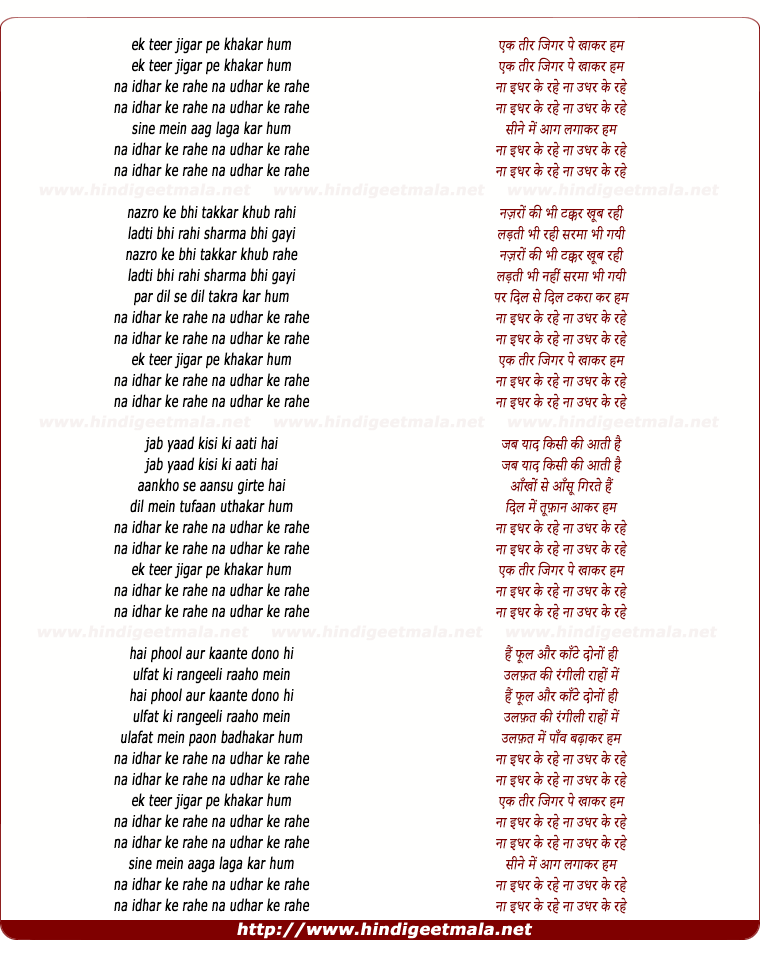 ek teer jigar pe khakar hum
ek teer jigar pe khakar hum
na idhar ke rahe na udhar ke rahe
na idhar ke rahe na udhar ke rahe
sine mein aag laga kar hum
na idhar ke rahe na udhar ke rahe
na idhar ke rahe na udhar ke rahe

www.hindigeetmala.net www.hindigeetmala.net www.hindigeetmala.net

nazro ke bhi takkar khub rahi
ladti bhi rahi sharma bhi gayi
nazro ke bhi takkar khub rahe
ladti bhi rahi sharma bhi gayi
par dil se dil takra kar hum
na idhar ke rahe na udhar ke rahe
na idhar ke rahe na udhar ke rahe
ek teer jigar pe khakar hum
na idhar ke rahe na udhar ke rahe
na idhar ke rahe na udhar ke rahe

www.hindigeetmala.net www.hindigeetmala.net www.hindigeetmala.net

jab yaad kisi ki aati hai
jab yaad kisi ki aati hai
aankho se aansu girte hai
dil mein tufaan uthakar hum
na idhar ke rahe na udhar ke rahe
na idhar ke rahe na udhar ke rahe
ek teer jigar pe khakar hum
na idhar ke rahe na udhar ke rahe
na idhar ke rahe na udhar ke rahe

www.hindigeetmala.net www.hindigeetmala.net www.hindigeetmala.net

hai phool aur kaante dono hi
ulfat ki rangeeli raaho mein
hai phool aur kaante dono hi
ulfat ki rangeeli raaho mein
ulafat mein paon badhakar hum
na idhar ke rahe na udhar ke rahe
na idhar ke rahe na udhar ke rahe
ek teer jigar pe khakar hum
na idhar ke rahe na udhar ke rahe
na idhar ke rahe na udhar ke rahe
sine mein aaga laga kar hum
na idhar ke rahe na udhar ke rahe
na idhar ke rahe na udhar ke rahe

एक तीर जिगर पे खाकर हम
एक तीर जिगर पे खाकर हम
ना इधर के रहे ना उधर के रहे
ना इधर के रहे ना उधर के रहे
सीने में आग लगाकर हम
ना इधर के रहे ना उधर के रहे
ना इधर के रहे ना उधर के रहे

नज़रों की भी टक्कर खूब रही
लड़ती भी रही सरमा भी गयी
नज़रों की भी टक्कर खूब रही
लड़ती भी नहीं सरमा भी गयी
पर दिल से दिल टकरा कर हम
ना इधर के रहे ना उधर के रहे
ना इधर के रहे ना उधर के रहे
एक तीर जिगर पे खाकर हम
ना इधर के रहे ना उधर के रहे
ना इधर के रहे ना उधर के रहे

जब याद किसी की आती है
जब याद किसी की आती है
आँखों से आँसू गिरते हैं
दिल में तूफ़ान आकर हम
ना इधर के रहे ना उधर के रहे
ना इधर के रहे ना उधर के रहे
एक तीर जिगर पे खाकर हम
ना इधर के रहे ना उधर के रहे
ना इधर के रहे ना उधर के रहे

हैं फूल और काँटे दोनों ही
उलफ़त की रंगीली राहों में
हैं फूल और काँटे दोनों ही
उलफ़त की रंगीली राहों में
उलफ़त में पाँव बढ़ाकर हम
ना इधर के रहे ना उधर के रहे
ना इधर के रहे ना उधर के रहे
एक तीर जिगर पे खाकर हम
ना इधर के रहे ना उधर के रहे
ना इधर के रहे ना उधर के रहे
सीने में आग लगाकर हम
ना इधर के रहे ना उधर के रहे
ना इधर के रहे ना उधर के रहे

http://www.hindigeetmala.net